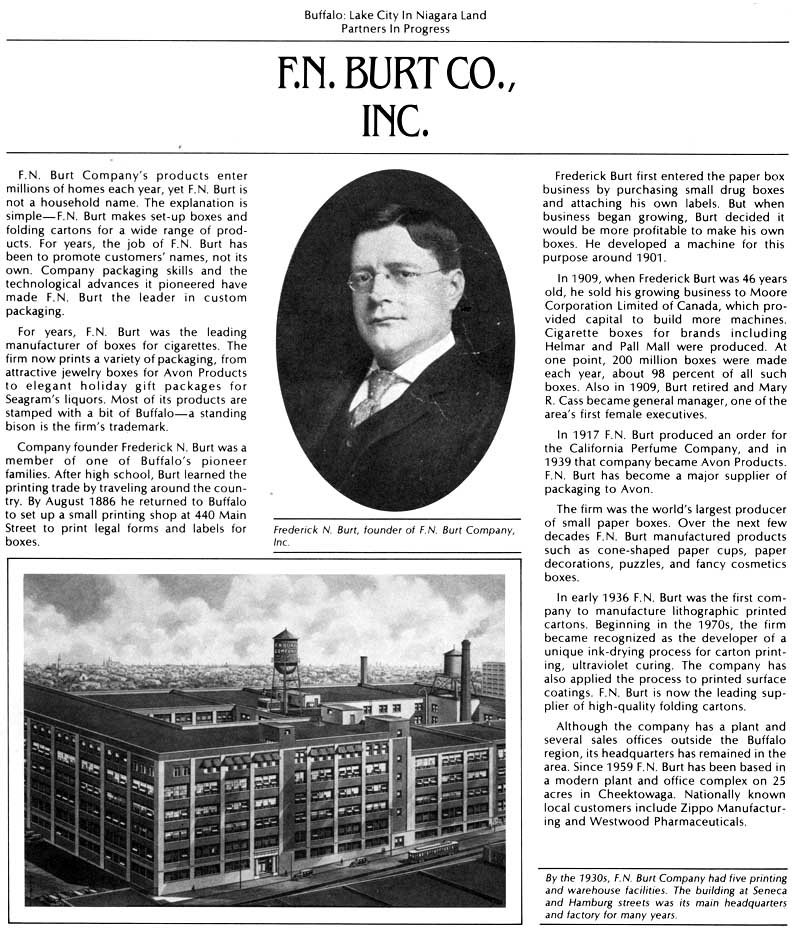 Buffalo: Lake City In Niagara Land
Partners In Progress

F.N. BURT CO., INC.

F.N. Burt Company's products enter millions of homes each year, yet F.N. Burt is not a household name. The explanation is simple—F.N. Burt makes set-up boxes and folding cartons for a wide range of products. For years, the job of F.N. Burt has been to promote customers' names, not its own. Company packaging skills and the technological advances it pioneered have made F.N. Burt the leader in custom packaging.

For years, F.N. Burt was the leading manufacturer of boxes for cigarettes. The firm now prints a variety of packaging, from attractive jewelry boxes for Avon Products to elegant holiday gift packages for Seagram's liquors. Most of its products are stamped with a bit of Buffalo—a standing bison is the firm's trademark.

Company founder Frederick N. Burt was a member of one of Buffalo's pioneer families. After high school, Burt learned the printing trade by traveling around the country. By August 1886 he returned to Buffalo to set up a small printing shop at 440 Main Street to print legal forms and labels for boxes.

Frederick N. Burt, founder of F.N. Burt Company, Inc.

Frederick Burt first entered the paper box business by purchasing small drug boxes and attaching his own labels. But when business began growing, Burt decided it would be more profitable to make his own boxes. He developed a machine for this purpose around 1901.

In 1909, when Frederick Burt was 46 years old, he sold his growing business to Moore Corporation Limited of Canada, which provided capital to build more machines. Cigarette boxes for brands including Helmar and Pall Mall were produced. At one point, 200 million boxes were made each year, about 98 percent of all such boxes. Also in 1909, Burt retired and Mary R. Cass became general manager, one of the area's first female executives.

In 1917 F.N. Burt produced an order for the California Perfume Company, and in 1939 that company became Avon Products. F.N. Burt has become a major supplier of packaging to Avon.

The firm was the world's largest producer of small paper boxes. Over the next few decades F.N. Burt manufactured products such as cone-shaped paper cups, paper decorations, puzzles, and fancy cosmetics boxes.

In early 1936 F.N. Burt was the first company to manufacture lithographic printed cartons. Beginning in the 1970s, the firm became recognized as the developer of a unique ink-drying process for carton printing, ultraviolet curing. The company has also applied the process to printed surface coatings. F.N. Burt is now the leading supplier of high-quality folding cartons.

Although the company has a plant and several sales offices outside the Buffalo region, its headquarters has remained in the area. Since 1959 F.N. Burt has been based in a modern plant and office complex on 25 acres in Cheektowaga. Nationally known local customers include Zippo Manufacturing and Westwood Pharmaceuticals.

By the 1930s, F.N. Burt Company had five printing and warehouse facilities. The building at Seneca and Hamburg streets was its main headquarters and factory for many years.